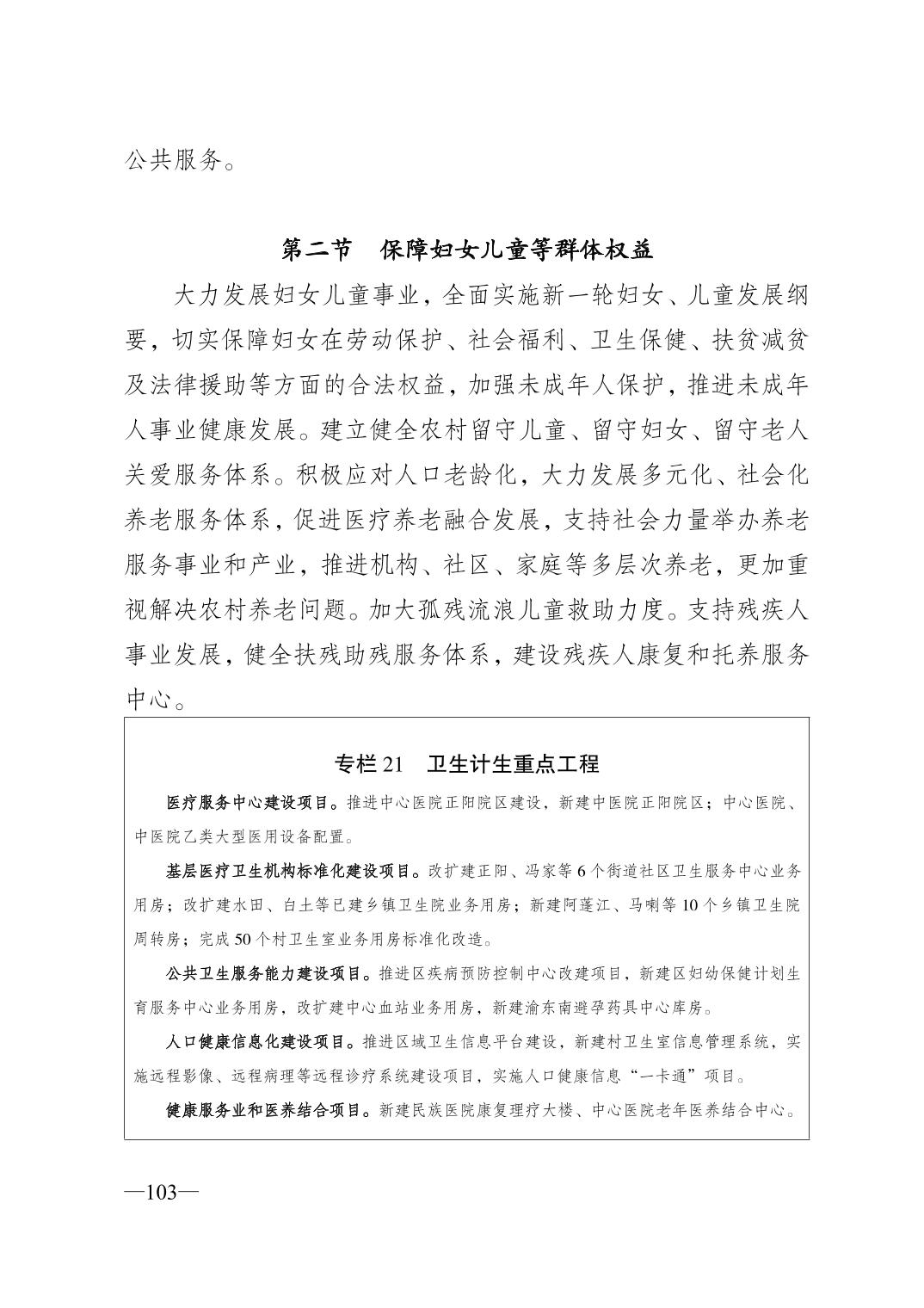 公共服务。

第二节　保障妇女儿童等群体权益

大力发展妇女儿童事业，全面实施新一轮妇女、儿童发展纲要，切实保障妇女在劳动保护、社会福利、卫生保健、扶贫减贫及法律援助等方面的合法权益，加强未成年人保护，推进未成年人事业健康发展。建立健全农村留守儿童、留守妇女、留守老人关爱服务体系。积极应对人口老龄化，大力发展多元化、社会化养老服务体系，促进医疗养老融合发展，支持社会力量举办养老服务事业和产业，推进机构、社区、家庭等多层次养老，更加重视解决农村养老问题。加大孤残流浪儿童救助力度。支持残疾人事业发展，健全扶残助残服务体系，建设残疾人康复和托养服务中心。

专栏 21　卫生计生重点工程

医疗服务中心建设项目。推进中心医院正阳院区建设，新建中医院正阳院区；中心医院、中医院乙类大型医用设备配置。

基层医疗卫生机构标准化建设项目。改扩建正阳、冯家等 6 个街道社区卫生服务中心业务用房；改扩建水田、白土等已建乡镇卫生院业务用房；新建阿蓬江、马喇等 10 个乡镇卫生院周转房；完成 50 个村卫生室业务用房标准化改造。

公共卫生服务能力建设项目。推进区疾病预防控制中心改建项目，新建区妇幼保健计划生育服务中心业务用房，改扩建中心血站业务用房，新建渝东南避孕药具中心库房。

人口健康信息化建设项目。推进区域卫生信息平台建设，新建村卫生室信息管理系统，实施远程影像、远程病理等远程诊疗系统建设项目，实施人口健康信息“一卡通”项目。

健康服务业和医养结合项目。新建民族医院康复理疗大楼、中心医院老年医养结合中心。

—103—